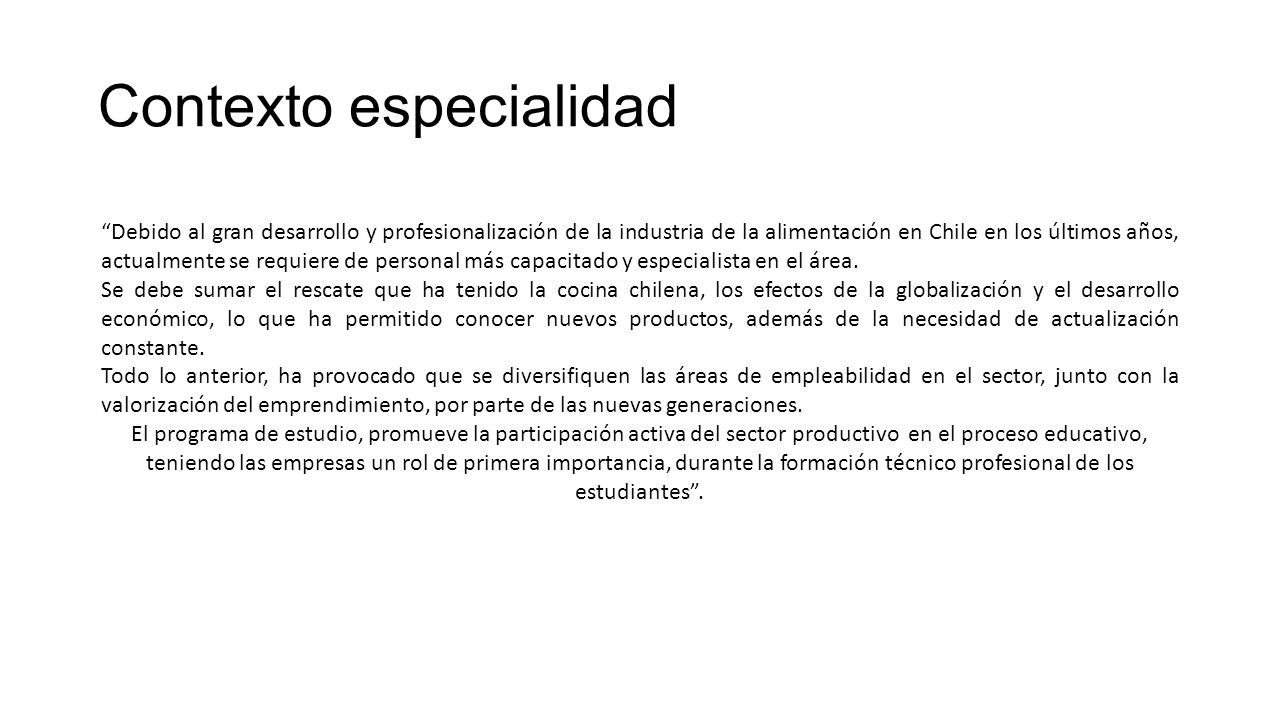 Contexto especialidad

“Debido al gran desarrollo y profesionalización de la industria de la alimentación en Chile en los últimos años, actualmente se requiere de personal más capacitado y especialista en el área.

Se debe sumar el rescate que ha tenido la cocina chilena, los efectos de la globalización y el desarrollo económico, lo que ha permitido conocer nuevos productos, además de la necesidad de actualización constante.

Todo lo anterior, ha provocado que se diversifiquen las áreas de empleabilidad en el sector, junto con la valorización del emprendimiento, por parte de las nuevas generaciones.

El programa de estudio, promueve la participación activa del sector productivo en el proceso educativo, teniendo las empresas un rol de primera importancia, durante la formación técnico profesional de los estudiantes”.